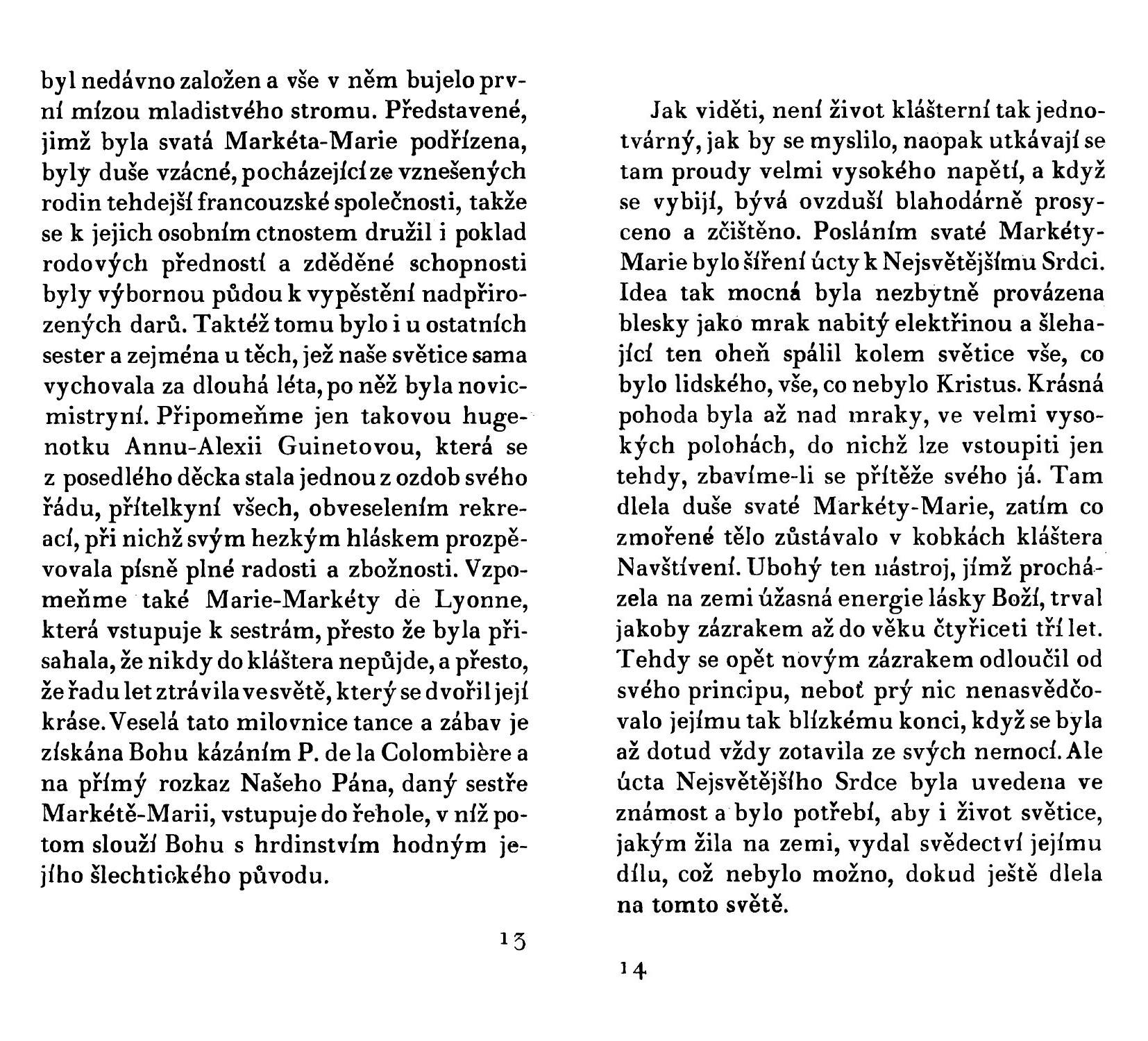 byl nedávno založen a vše v něm bujelo první mízou mladistvého stromu. Představené, jimž byla svatá Markéta-Marie podřízena, byly duše vzácné, pocházející ze vznešených rodin tehdejší francouzské společnosti, takže se k jejich osobním ctnostem družil i poklad rodových předností a zděděné schopnosti byly výbornou půdou k vypěstění nadpřirozených darů. Taktéž tomu bylo i u ostatních sester a zejména u těch, jež naše světice sama vychovala za dlouhá léta, po něž byla novicmistryní. Připomeňme jen takovou hugenotku Annu-Alexii Guinetovou, která se z posedlého děcka stala jednou z ozdob svého řádu, přítelkyní všech, obveselením rekreací, při nichž svým hezkým hláskem prozpěvovala písně plné radosti a zbožnosti. Vzpomeňme také Marie-Markéty de Lyonne, která vstupuje k sestrám, přesto že byla přisahala, že nikdy do kláštera nepůjde, a přesto, že řadu let ztrávila ve světě, který se dvořil její kráse. Veselá tato milovnice tance a zábav je získána Bohu kázáním P. de la Colombière a na přímý rozkaz Našeho Pána, daný sestře Markétě-Marii, vstupuje do řehole, v níž potom slouží Bohu s hrdinstvím hodným jejího šlechtického původu.

13

Jak viděti, není život klášterní tak jednotvárný, jak by se myslilo, naopak utkávají se tam proudy velmi vysokého napětí, a když se vybijí, bývá ovzduší blahodárně prosyceno a zčištěno. Posláním svaté Markéty-Marie bylo šíření úcty k Nejsvětějšímu Srdci. Idea tak mocná byla nezbytně provázena blesky jako mrak nabitý elektřinou a šlehající ten oheň spálil kolem světice vše, co bylo lidského, vše, co nebylo Kristus. Krásná pohoda byla až nad mraky, ve velmi vysokých polohách, do nichž lze vstoupiti jen tehdy, zbavíme-li se přítěže svého já. Tam dlela duše svaté Markéty-Marie, zatím co zmořené tělo zůstávalo v kobkách kláštera Navštívení. Ubohý ten nástroj, jímž procházela na zemi úžasná energie lásky Boží, trval jakoby zázrakem až do věku čtyřiceti tří let. Tehdy se opět novým zázrakem odloučil od svého principu, neboť prý nic nenasvědčovalo jejímu tak blízkému konci, když se byla až dotud vždy zotavila ze svých nemocí. Ale úcta Nejsvětějšího Srdce byla uvedena ve známost a bylo potřebí, aby i život světice, jakým žila na zemi, vydal svědectví jejímu dílu, což nebylo možno, dokud ještě dlela na tomto světě.

14